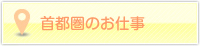 首都圏のお仕事